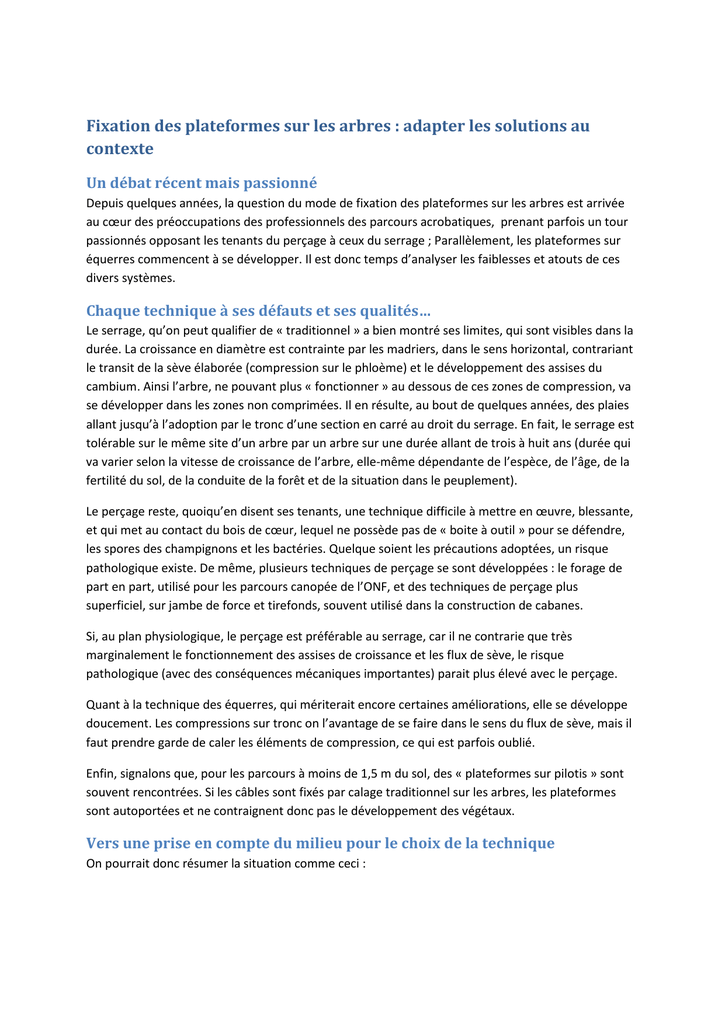 Fixation des plateformes sur les arbres : adapter les solutions au contexte

Un débat récent mais passionné

Depuis quelques années, la question du mode de fixation des plateformes sur les arbres est arrivée au cœur des préoccupations des professionnels des parcours acrobatiques, prenant parfois un tour passionnés opposant les tenants du perçage à ceux du serrage ; Parallèlement, les plateformes sur équerres commencent à se développer. Il est donc temps d'analyser les faiblesses et atouts de ces divers systèmes.

Chaque technique à ses défauts et ses qualités…

Le serrage, qu'on peut qualifier de « traditionnel » a bien montré ses limites, qui sont visibles dans la durée. La croissance en diamètre est contrainte par les madriers, dans le sens horizontal, contrariant le transit de la sève élaborée (compression sur le phloème) et le développement des assises du cambium. Ainsi l'arbre, ne pouvant plus « fonctionner » au dessous de ces zones de compression, va se développer dans les zones non comprimées. Il en résulte, au bout de quelques années, des plaies allant jusqu'à l'adoption par le tronc d'une section en carré au droit du serrage. En fait, le serrage est tolérable sur le même site d'un arbre par un arbre sur une durée allant de trois à huit ans (durée qui va varier selon la vitesse de croissance de l'arbre, elle-même dépendante de l'espèce, de l'âge, de la fertilité du sol, de la conduite de la forêt et de la situation dans le peuplement).

Le perçage reste, quoiqu'en disent ses tenants, une technique difficile à mettre en œuvre, blessante, et qui met au contact du bois de cœur, lequel ne possède pas de « boite à outil » pour se défendre, les spores des champignons et les bactéries. Quelque soient les précautions adoptées, un risque pathologique existe. De même, plusieurs techniques de perçage se sont développées : le forage de part en part, utilisé pour les parcours canopée de l'ONF, et des techniques de perçage plus superficiel, sur jambe de force et tirefonds, souvent utilisé dans la construction de cabanes.

Si, au plan physiologique, le perçage est préférable au serrage, car il ne contrarie que très marginalement le fonctionnement des assises de croissance et les flux de sève, le risque pathologique (avec des conséquences mécaniques importantes) parait plus élevé avec le perçage.

Quant à la technique des équerres, qui mériterait encore certaines améliorations, elle se développe doucement. Les compressions sur tronc on l'avantage de se faire dans le sens du flux de sève, mais il faut prendre garde de caler les éléments de compression, ce qui est parfois oublié.

Enfin, signalons que, pour les parcours à moins de 1,5 m du sol, des « plateformes sur pilotis » sont souvent rencontrées. Si les câbles sont fixés par calage traditionnel sur les arbres, les plateformes sont autoportées et ne contraignent donc pas le développement des végétaux.

Vers une prise en compte du milieu pour le choix de la technique

On pourrait donc résumer la situation comme ceci :